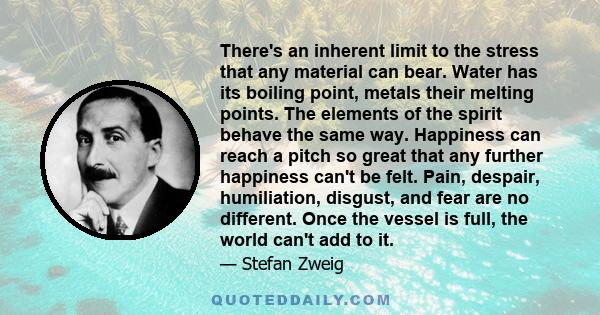 There's an inherent limit to the stress that any material can bear. Water has its boiling point, metals their melting points. The elements of the spirit behave the same way. Happiness can reach a pitch so great that any further happiness can't be felt. Pain, despair, humiliation, disgust, and fear are no different. Once the vessel is full, the world can't add to it.

— Stefan Zweig

QUOTEDDAILY.COM